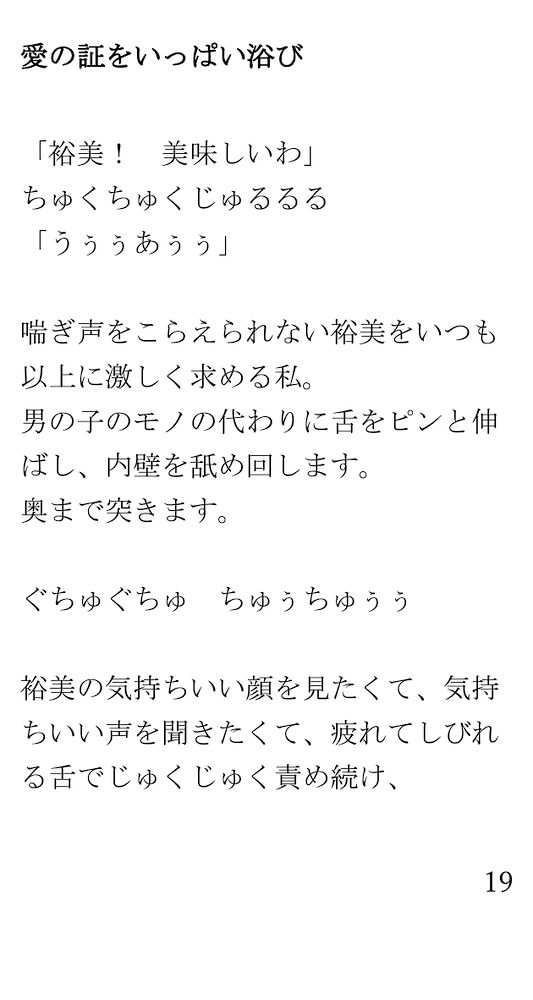 愛の証をいっぱい浴び

「裕美！　美味しいわ」
ちゅくちゅくじゅるるる
「うぅぅあぅぅ」

喘ぎ声をこらえられない裕美をいつも以上に激しく求める私。
男の子のモノの代わりに舌をピンと伸ばし、内壁を舐め回します。
奥まで突きます。

ぐちゅぐちゅ　ちゅぅちゅぅぅ

裕美の気持ちいい顔を見たくて、気持ちいい声を聞きたくて、疲れてしびれる舌でじゅくじゅく責め続け、

19